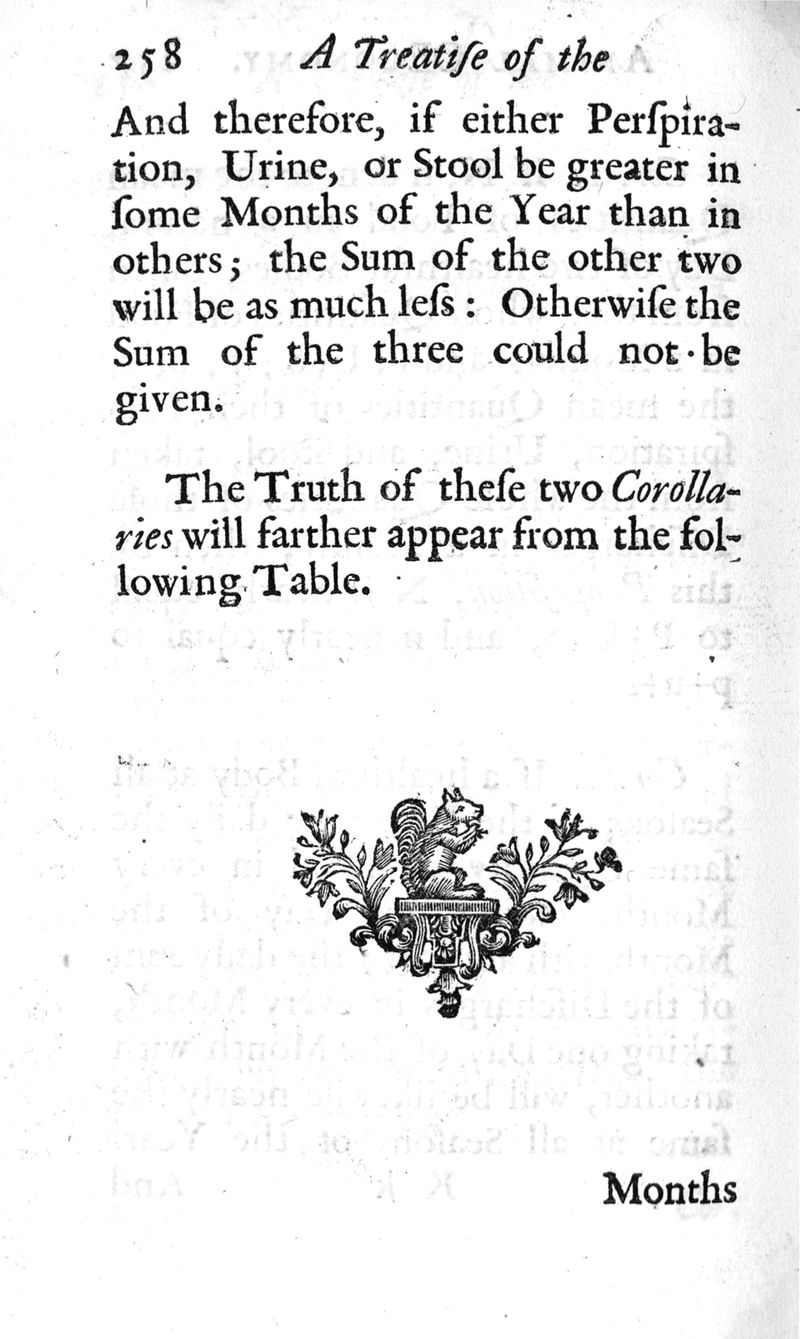 258 A Treatiſe of the

And therefore, if either Perſpiration, Urine, or Stool be greater in ſome Months of the Year than in others; the Sum of the other two will be as much leſs: Otherwiſe the Sum of the three could not be given.

The Truth of theſe two Corollaries will farther appear from the following Table.

Months